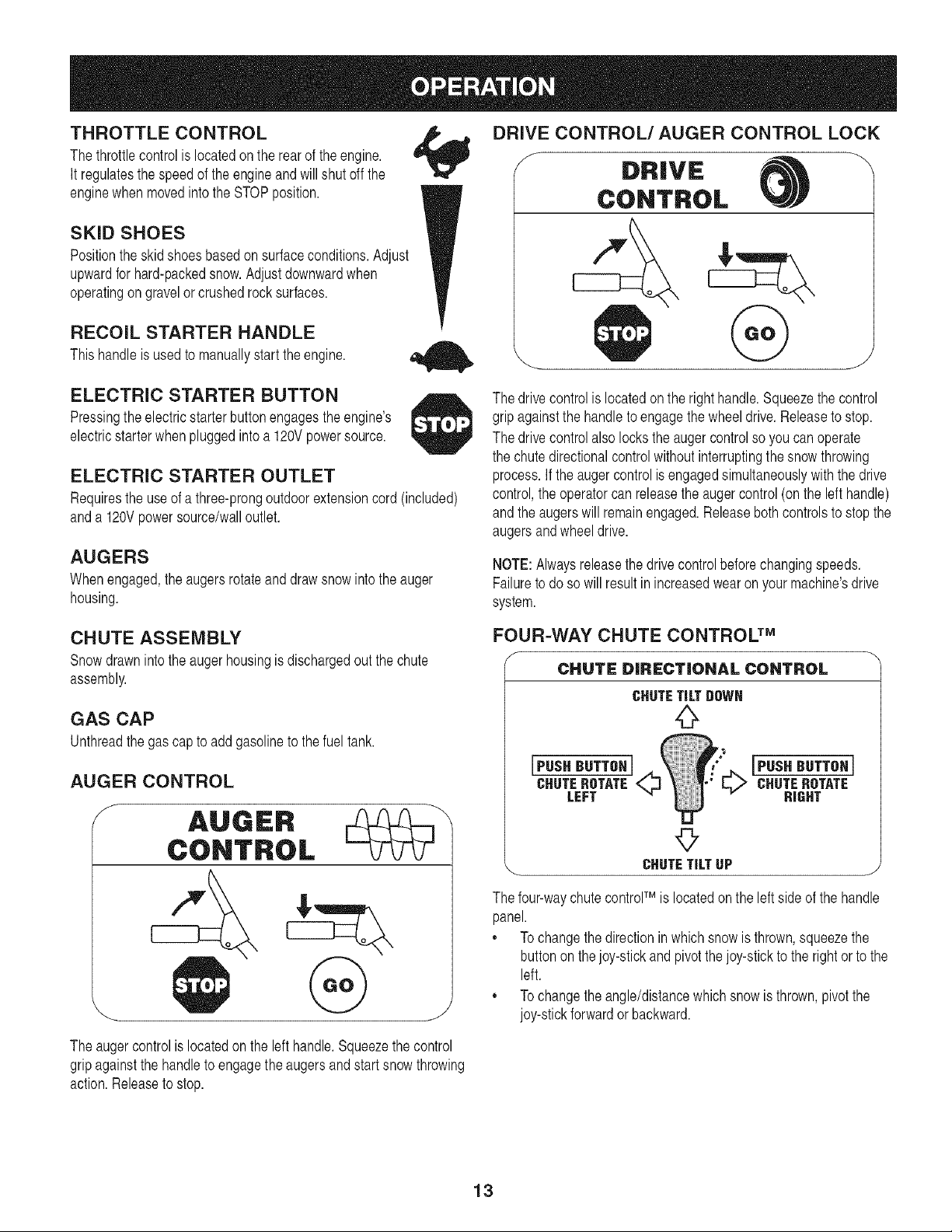 OPERATION

THROTTLE CONTROL

The throttle control is located on the rear of the engine. It regulates the speed of the engine and will shut off the engine when moved into the STOP position.

SKID SHOES

Position the skid shoes based on surface conditions. Adjust upward for hard-packed snow. Adjust downward when operating on gravel or crushed rock surfaces.

RECOIL STARTER HANDLE

This handle is used to manually start the engine.

ELECTRIC STARTER BUTTON

Pressing the electric starter button engages the engine's electric starter when plugged into a 120V power source.

STOP

ELECTRIC STARTER OUTLET

Requires the use of a three-prong outdoor extension cord (included) and a 120V power source/wall outlet.

AUGERS

When engaged, the augers rotate and draw snow into the auger housing.

CHUTE ASSEMBLY

Snow drawn into the auger housing is discharged out the chute assembly.

GAS CAP

Unthread the gas cap to add gasoline to the fuel tank.

AUGER CONTROL

AUGER CONTROL

STOP GO

The auger control is located on the left handle. Squeeze the control grip against the handle to engage the augers and start snow throwing action. Release to stop.

DRIVE CONTROL/ AUGER CONTROL LOCK

DRIVE CONTROL

STOP GO

The drive control is located on the right handle. Squeeze the control grip against the handle to engage the wheel drive. Release to stop. The drive control also locks the auger control so you can operate the chute directional control without interrupting the snow throwing process. If the auger control is engaged simultaneously with the drive control, the operator can release the auger control (on the left handle) and the augers will remain engaged. Release both controls to stop the augers and wheel drive.

NOTE: Always release the drive control before changing speeds. Failure to do so will result in increased wear on your machine's drive system.

FOUR-WAY CHUTE CONTROL™

CHUTE DIRECTIONAL CONTROL

CHUTE TILT DOWN

PUSH BUTTON
CHUTE ROTATE LEFT

PUSH BUTTON
CHUTE ROTATE RIGHT

CHUTE TILT UP

The four-way chute control™ is located on the left side of the handle panel.

• To change the direction in which snow is thrown, squeeze the button on the joy-stick and pivot the joy-stick to the right or to the left.
• To change the angle/distance which snow is thrown, pivot the joy-stick forward or backward.

13